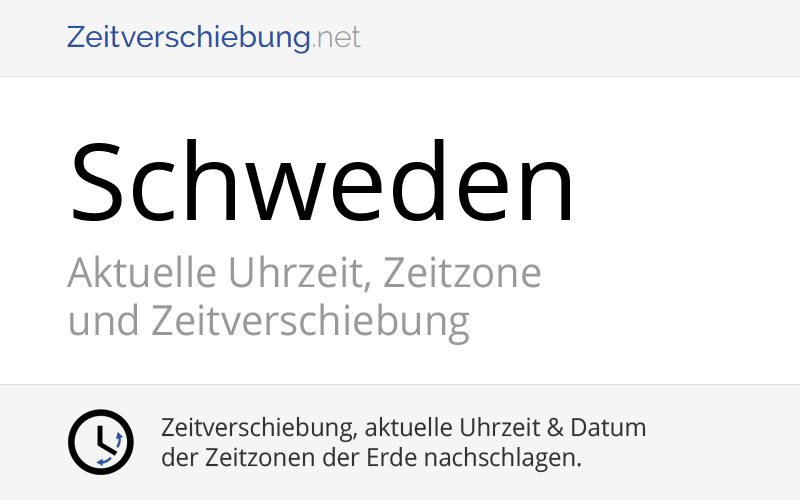 Zeitverschiebung.net

Schweden

Aktuelle Uhrzeit, Zeitzone und Zeitverschiebung

Zeitverschiebung, aktuelle Uhrzeit & Datum der Zeitzonen der Erde nachschlagen.